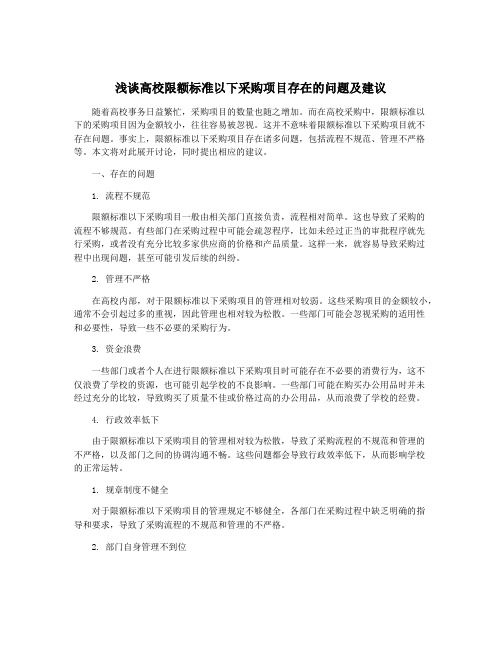 浅谈高校限额标准以下采购项目存在的问题及建议

随着高校事务日益繁忙，采购项目的数量也随之增加。而在高校采购中，限额标准以下的采购项目因为金额较小，往往容易被忽视。这并不意味着限额标准以下采购项目就不存在问题。事实上，限额标准以下采购项目存在诸多问题，包括流程不规范、管理不严格等。本文将对此展开讨论，同时提出相应的建议。

一、存在的问题

1. 流程不规范

限额标准以下采购项目一般由相关部门直接负责，流程相对简单。这也导致了采购的流程不够规范。有些部门在采购过程中可能会疏忽程序，比如未经过正当的审批程序就先行采购，或者没有充分比较多家供应商的价格和产品质量。这样一来，就容易导致采购过程中出现问题，甚至可能引发后续的纠纷。

2. 管理不严格

在高校内部，对于限额标准以下采购项目的管理相对较弱。这些采购项目的金额较小，通常不会引起过多的重视，因此管理也相对较为松散。一些部门可能会忽视采购的适用性和必要性，导致一些不必要的采购行为。

3. 资金浪费

一些部门或者个人在进行限额标准以下采购项目时可能存在不必要的消费行为，这不仅浪费了学校的资源，也可能引起学校的不良影响。一些部门可能在购买办公用品时并未经过充分的比较，导致购买了质量不佳或价格过高的办公用品，从而浪费了学校的经费。

4. 行政效率低下

由于限额标准以下采购项目的管理相对较为松散，导致了采购流程的不规范和管理的不严格，以及部门之间的协调沟通不畅。这些问题都会导致行政效率低下，从而影响学校的正常运转。

1. 规章制度不健全

对于限额标准以下采购项目的管理规定不够健全，各部门在采购过程中缺乏明确的指导和要求，导致了采购流程的不规范和管理的不严格。

2. 部门自身管理不到位